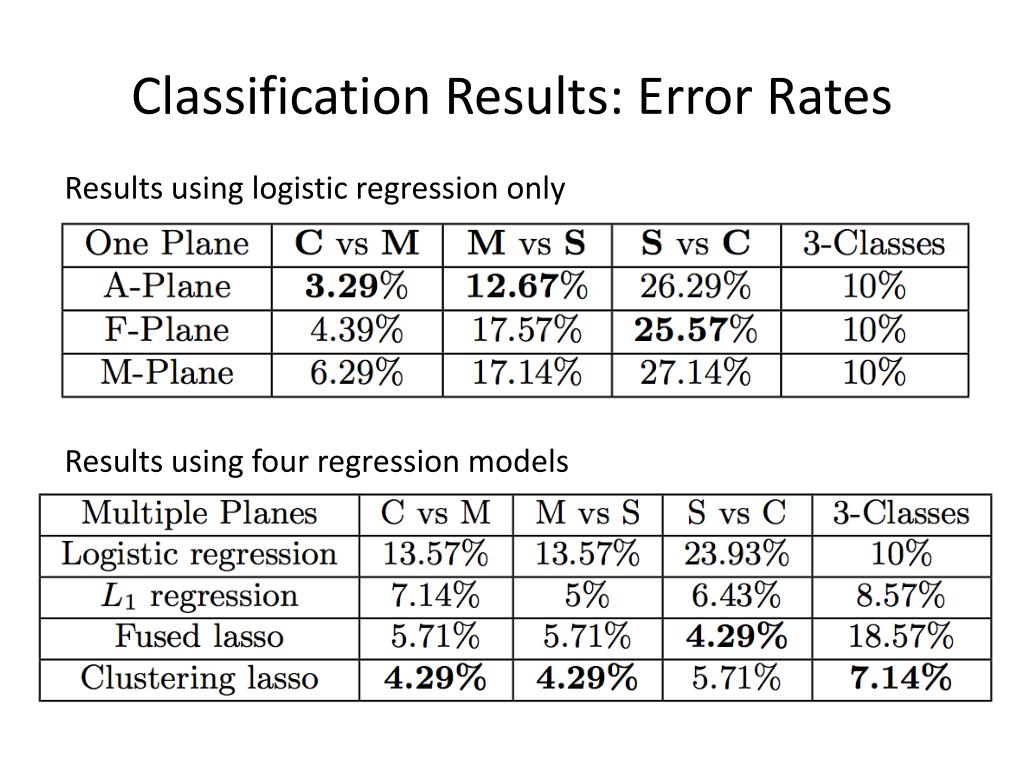 Classification Results: Error Rates

Results using logistic regression only

| One Plane | **C** vs **M** | **M** vs **S** | **S** vs **C** | 3-Classes |
|---|---|---|---|---|
| A-Plane | **3.29**% | **12.67**% | 26.29% | 10% |
| F-Plane | 4.39% | 17.57% | **25.57**% | 10% |
| M-Plane | 6.29% | 17.14% | 27.14% | 10% |

Results using four regression models

| Multiple Planes | C vs M | M vs S | S vs C | 3-Classes |
|---|---|---|---|---|
| Logistic regression | 13.57% | 13.57% | 23.93% | 10% |
| $L_1$ regression | 7.14% | 5% | 6.43% | 8.57% |
| Fused lasso | 5.71% | 5.71% | **4.29%** | 18.57% |
| Clustering lasso | **4.29%** | **4.29%** | 5.71% | **7.14%** |